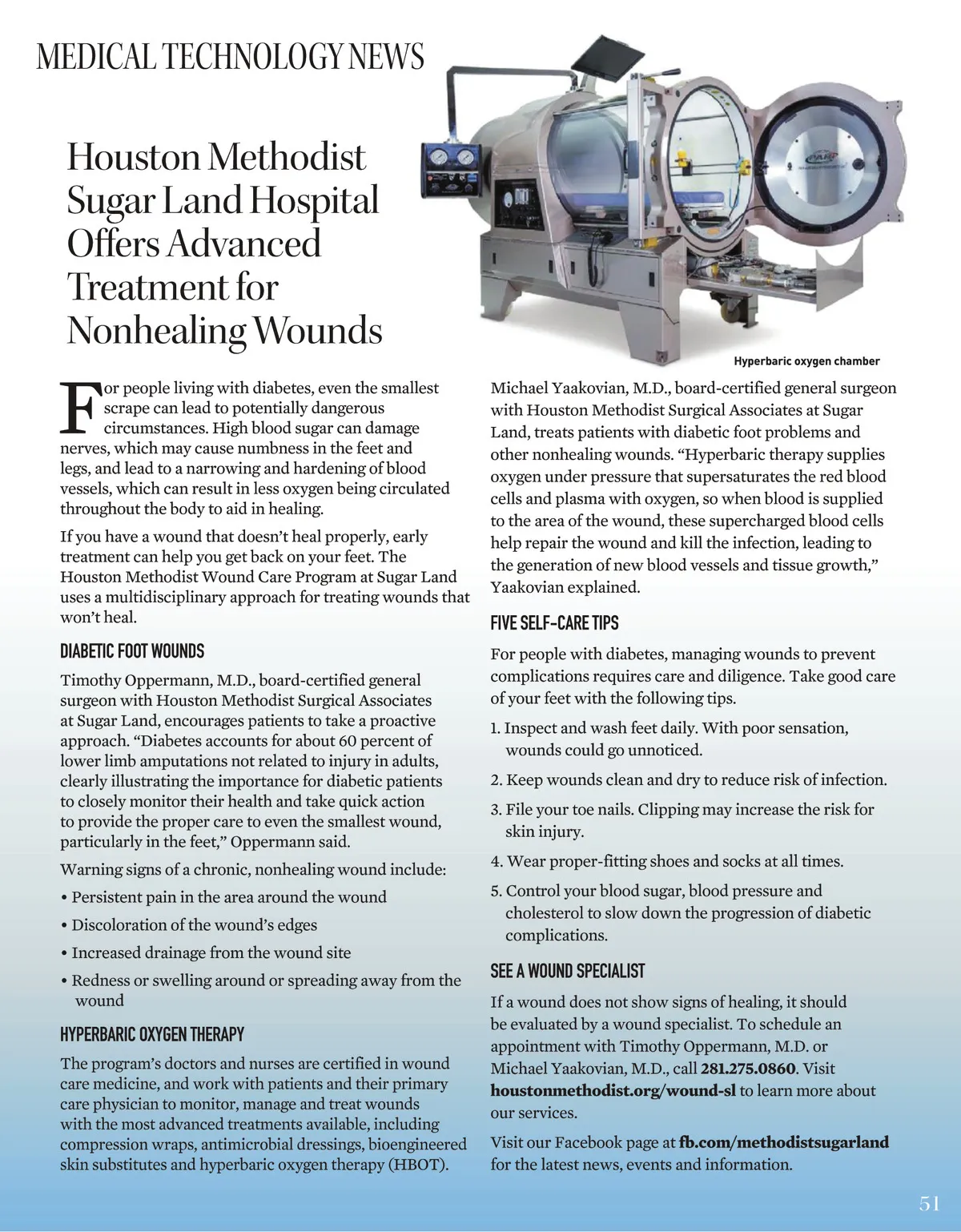 MEDICAL TECHNOLOGY NEWS

Houston Methodist Sugar Land Hospital Offers Advanced Treatment for Nonhealing Wounds

Hyperbaric oxygen chamber

For people living with diabetes, even the smallest scrape can lead to potentially dangerous circumstances. High blood sugar can damage nerves, which may cause numbness in the feet and legs, and lead to a narrowing and hardening of blood vessels, which can result in less oxygen being circulated throughout the body to aid in healing.

If you have a wound that doesn't heal properly, early treatment can help you get back on your feet. The Houston Methodist Wound Care Program at Sugar Land uses a multidisciplinary approach for treating wounds that won't heal.

DIABETIC FOOT WOUNDS

Timothy Oppermann, M.D., board-certified general surgeon with Houston Methodist Surgical Associates at Sugar Land, encourages patients to take a proactive approach. "Diabetes accounts for about 60 percent of lower limb amputations not related to injury in adults, clearly illustrating the importance for diabetic patients to closely monitor their health and take quick action to provide the proper care to even the smallest wound, particularly in the feet," Oppermann said.

Warning signs of a chronic, nonhealing wound include:

• Persistent pain in the area around the wound

• Discoloration of the wound's edges

• Increased drainage from the wound site

• Redness or swelling around or spreading away from the wound

HYPERBARIC OXYGEN THERAPY

The program's doctors and nurses are certified in wound care medicine, and work with patients and their primary care physician to monitor, manage and treat wounds with the most advanced treatments available, including compression wraps, antimicrobial dressings, bioengineered skin substitutes and hyperbaric oxygen therapy (HBOT).

Michael Yaakovian, M.D., board-certified general surgeon with Houston Methodist Surgical Associates at Sugar Land, treats patients with diabetic foot problems and other nonhealing wounds. "Hyperbaric therapy supplies oxygen under pressure that supersaturates the red blood cells and plasma with oxygen, so when blood is supplied to the area of the wound, these supercharged blood cells help repair the wound and kill the infection, leading to the generation of new blood vessels and tissue growth," Yaakovian explained.

FIVE SELF-CARE TIPS

For people with diabetes, managing wounds to prevent complications requires care and diligence. Take good care of your feet with the following tips.

1. Inspect and wash feet daily. With poor sensation, wounds could go unnoticed.

2. Keep wounds clean and dry to reduce risk of infection.

3. File your toe nails. Clipping may increase the risk for skin injury.

4. Wear proper-fitting shoes and socks at all times.

5. Control your blood sugar, blood pressure and cholesterol to slow down the progression of diabetic complications.

SEE A WOUND SPECIALIST

If a wound does not show signs of healing, it should be evaluated by a wound specialist. To schedule an appointment with Timothy Oppermann, M.D. or Michael Yaakovian, M.D., call 281.275.0860. Visit houstonmethodist.org/wound-sl to learn more about our services.

Visit our Facebook page at fb.com/methodistsugarland for the latest news, events and information.

51